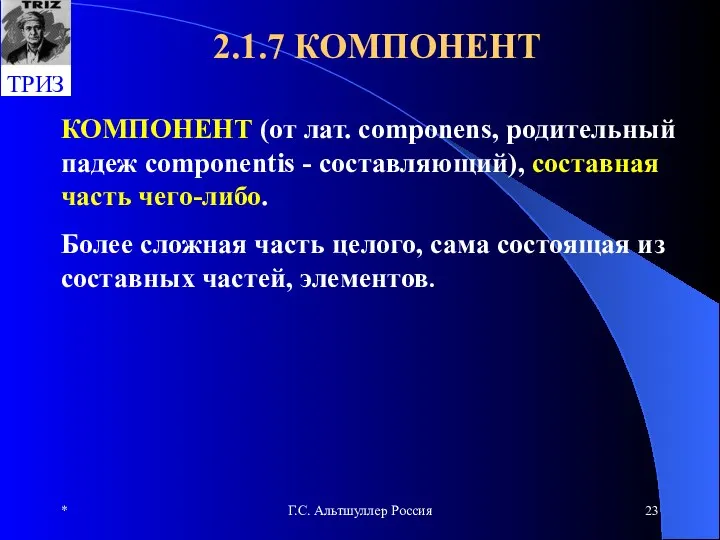 TRIZ
ТРИЗ

2.1.7 КОМПОНЕНТ

КОМПОНЕНТ (от лат. componens, родительный падеж componentis - составляющий), составная часть чего-либо.

Более сложная часть целого, сама состоящая из составных частей, элементов.

*
Г.С. Альтшуллер Россия
23